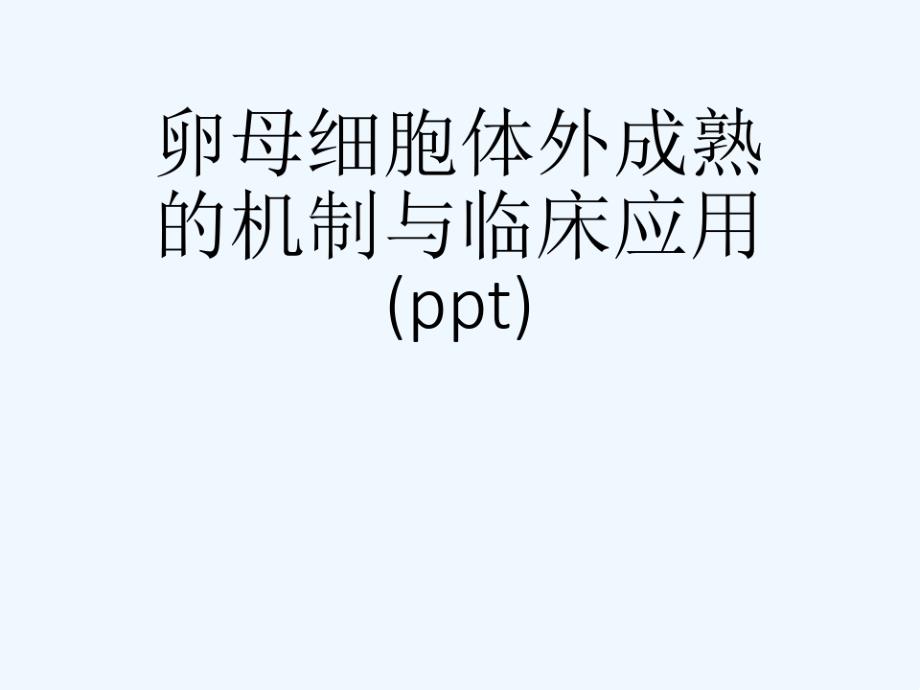 卵母细胞体外成熟的机制与临床应用(ppt)